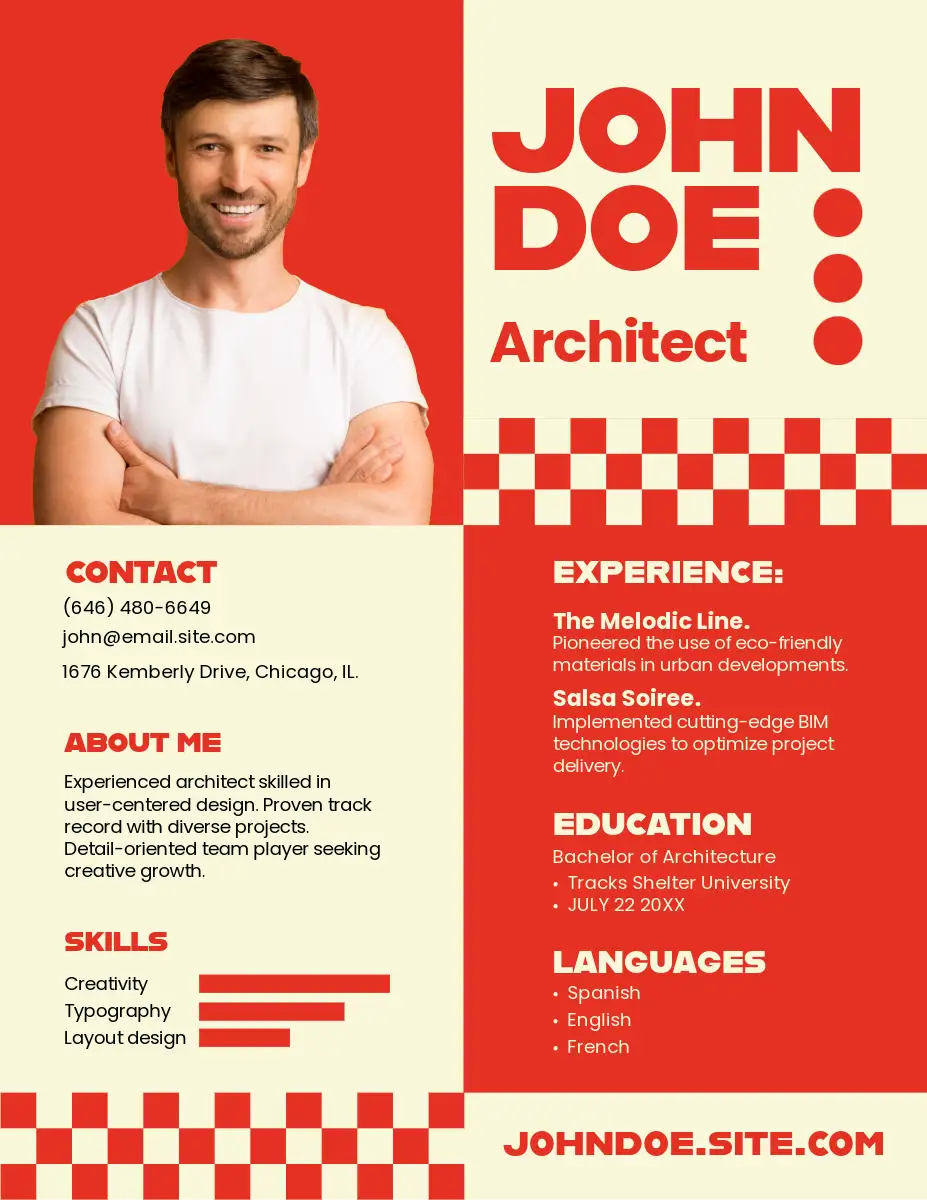 JOHN DOE

Architect

CONTACT

(646) 480-6649

john@email.site.com

1676 Kemberly Drive, Chicago, IL.

ABOUT ME

Experienced architect skilled in user-centered design. Proven track record with diverse projects. Detail-oriented team player seeking creative growth.

SKILLS

Creativity

Typography

Layout design

EXPERIENCE:

The Melodic Line.

Pioneered the use of eco-friendly materials in urban developments.

Salsa Soiree.

Implemented cutting-edge BIM technologies to optimize project delivery.

EDUCATION

Bachelor of Architecture

• Tracks Shelter University
• JULY 22 20XX

LANGUAGES

• Spanish
• English
• French

JOHNDOE.SITE.COM